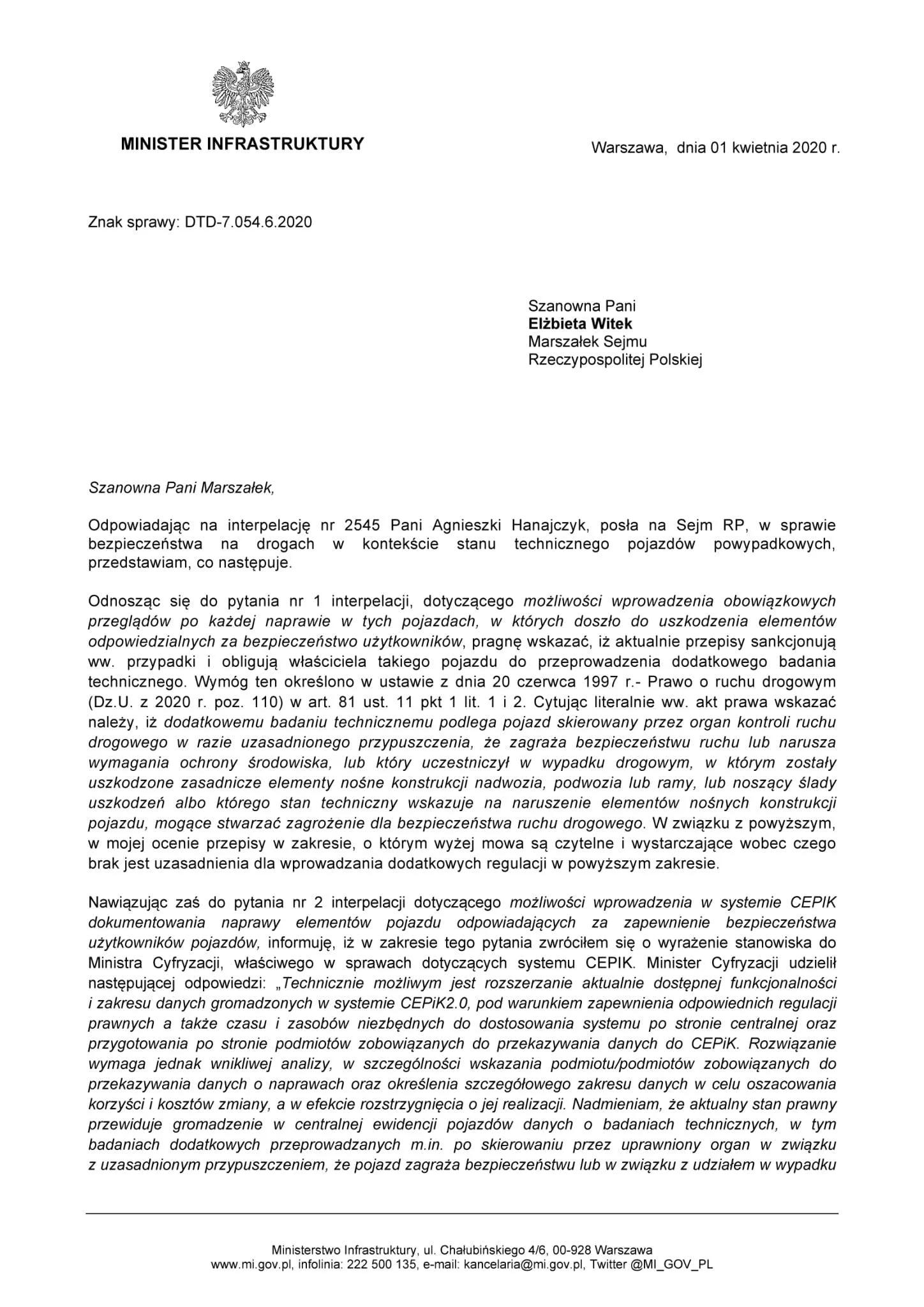 MINISTER INFRASTRUKTURY

Warszawa, dnia 01 kwietnia 2020 r.

Znak sprawy: DTD-7.054.6.2020

Szanowna Pani
Elżbieta Witek
Marszałek Sejmu
Rzeczypospolitej Polskiej

Szanowna Pani Marszałek,

Odpowiadając na interpelację nr 2545 Pani Agnieszki Hanajczyk, posła na Sejm RP, w sprawie bezpieczeństwa na drogach w kontekście stanu technicznego pojazdów powypadkowych, przedstawiam, co następuje.

Odnosząc się do pytania nr 1 interpelacji, dotyczącego możliwości wprowadzenia obowiązkowych przeglądów po każdej naprawie w tych pojazdach, w których doszło do uszkodzenia elementów odpowiedzialnych za bezpieczeństwo użytkowników, pragnę wskazać, iż aktualnie przepisy sankcjonują ww. przypadki i obligują właściciela takiego pojazdu do przeprowadzenia dodatkowego badania technicznego. Wymóg ten określono w ustawie z dnia 20 czerwca 1997 r.- Prawo o ruchu drogowym (Dz.U. z 2020 r. poz. 110) w art. 81 ust. 11 pkt 1 lit. 1 i 2. Cytując literalnie ww. akt prawa wskazać należy, iż dodatkowemu badaniu technicznemu podlega pojazd skierowany przez organ kontroli ruchu drogowego w razie uzasadnionego przypuszczenia, że zagraża bezpieczeństwu ruchu lub narusza wymagania ochrony środowiska, lub który uczestniczył w wypadku drogowym, w którym zostały uszkodzone zasadnicze elementy nośne konstrukcji nadwozia, podwozia lub ramy, lub noszący ślady uszkodzeń albo którego stan techniczny wskazuje na naruszenie elementów nośnych konstrukcji pojazdu, mogące stwarzać zagrożenie dla bezpieczeństwa ruchu drogowego. W związku z powyższym, w mojej ocenie przepisy w zakresie, o którym wyżej mowa są czytelne i wystarczające wobec czego brak jest uzasadnienia dla wprowadzania dodatkowych regulacji w powyższym zakresie.

Nawiązując zaś do pytania nr 2 interpelacji dotyczącego możliwości wprowadzenia w systemie CEPIK dokumentowania naprawy elementów pojazdu odpowiadających za zapewnienie bezpieczeństwa użytkowników pojazdów, informuję, iż w zakresie tego pytania zwróciłem się o wyrażenie stanowiska do Ministra Cyfryzacji, właściwego w sprawach dotyczących systemu CEPIK. Minister Cyfryzacji udzielił następującej odpowiedzi: „Technicznie możliwym jest rozszerzanie aktualnie dostępnej funkcjonalności i zakresu danych gromadzonych w systemie CEPiK2.0, pod warunkiem zapewnienia odpowiednich regulacji prawnych a także czasu i zasobów niezbędnych do dostosowania systemu po stronie centralnej oraz przygotowania po stronie podmiotów zobowiązanych do przekazywania danych do CEPiK. Rozwiązanie wymaga jednak wnikliwej analizy, w szczególności wskazania podmiotu/podmiotów zobowiązanych do przekazywania danych o naprawach oraz określenia szczegółowego zakresu danych w celu oszacowania korzyści i kosztów zmiany, a w efekcie rozstrzygnięcia o jej realizacji. Nadmieniam, że aktualny stan prawny przewiduje gromadzenie w centralnej ewidencji pojazdów danych o badaniach technicznych, w tym badaniach dodatkowych przeprowadzanych m.in. po skierowaniu przez uprawniony organ w związku z uzasadnionym przypuszczeniem, że pojazd zagraża bezpieczeństwu lub w związku z udziałem w wypadku

Ministerstwo Infrastruktury, ul. Chałubińskiego 4/6, 00-928 Warszawa
www.mi.gov.pl, infolinia: 222 500 135, e-mail: kancelaria@mi.gov.pl, Twitter @MI_GOV_PL